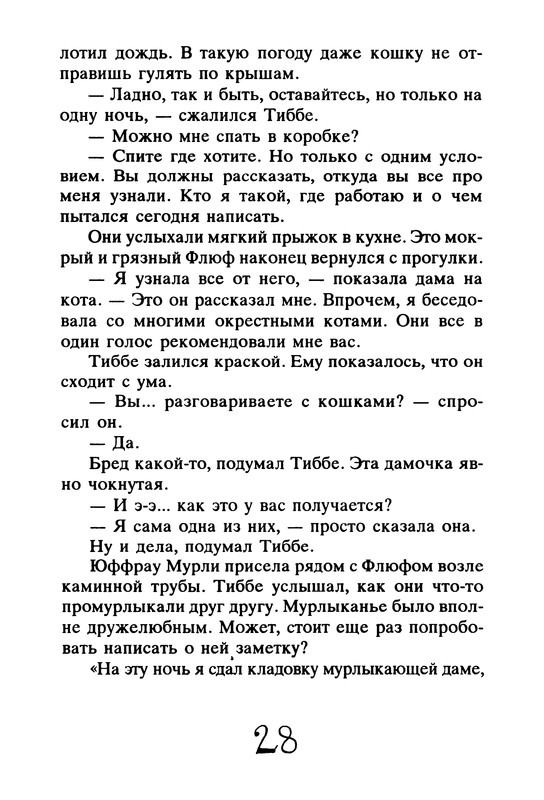 лотил дождь. В такую погоду даже кошку не отправишь гулять по крышам.

— Ладно, так и быть, оставайтесь, но только на одну ночь, — сжалился Тиббе.

— Можно мне спать в коробке?

— Спите где хотите. Но только с одним условием. Вы должны рассказать, откуда вы все про меня узнали. Кто я такой, где работаю и о чем пытался сегодня написать.

Они услыхали мягкий прыжок в кухне. Это мокрый и грязный Флюф наконец вернулся с прогулки.

— Я узнала все от него, — показала дама на кота. — Это он рассказал мне. Впрочем, я беседовала со многими окрестными котами. Они все в один голос рекомендовали мне вас.

Тиббе залился краской. Ему показалось, что он сходит с ума.

— Вы... разговариваете с кошками? — спросил он.

— Да.

Бред какой-то, подумал Тиббе. Эта дамочка явно чокнутая.

— И э-э... как это у вас получается?

— Я сама одна из них, — просто сказала она.

Ну и дела, подумал Тиббе.

Юффрау Мурли присела рядом с Флюфом возле каминной трубы. Тиббе услышал, как они что-то промурлыкали друг другу. Мурлыканье было вполне дружелюбным. Может, стоит еще раз попробовать написать о ней заметку?

«На эту ночь я сдал кладовку мурлыкающей даме,

28